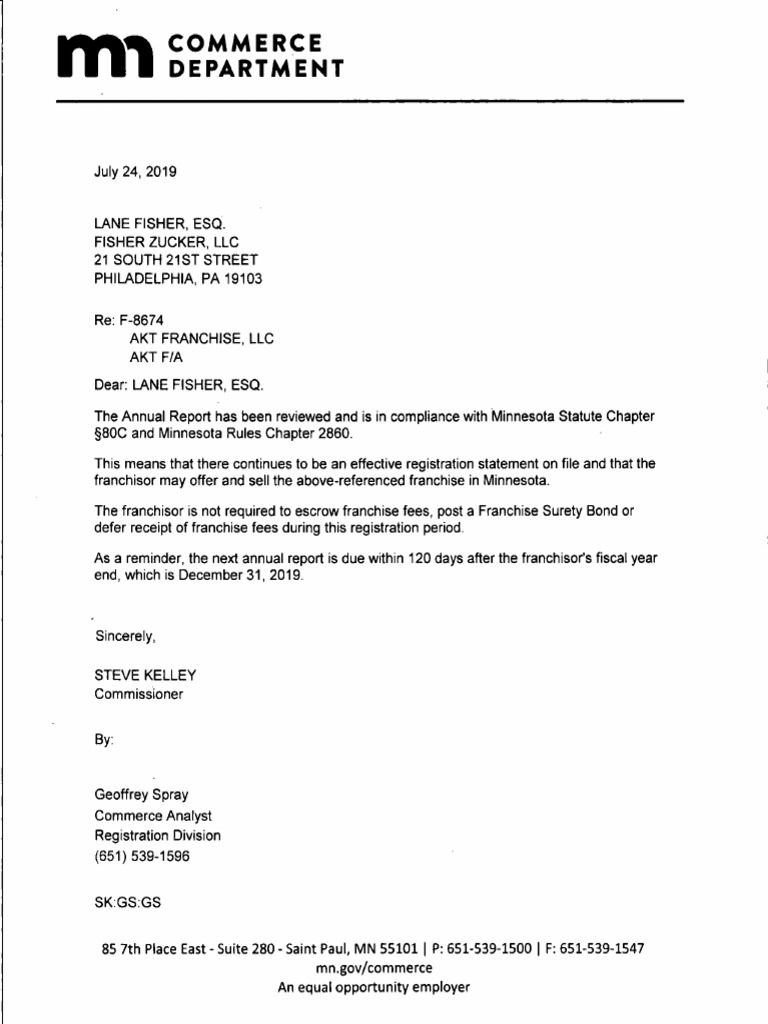 COMMERCE DEPARTMENT

July 24, 2019

LANE FISHER, ESQ.
FISHER ZUCKER, LLC
21 SOUTH 21ST STREET
PHILADELPHIA, PA 19103

Re: F-8674
AKT FRANCHISE, LLC
AKT F/A

Dear: LANE FISHER, ESQ.

The Annual Report has been reviewed and is in compliance with Minnesota Statute Chapter §80C and Minnesota Rules Chapter 2860.

This means that there continues to be an effective registration statement on file and that the franchisor may offer and sell the above-referenced franchise in Minnesota.

The franchisor is not required to escrow franchise fees, post a Franchise Surety Bond or defer receipt of franchise fees during this registration period.

As a reminder, the next annual report is due within 120 days after the franchisor's fiscal year end, which is December 31, 2019.

Sincerely,

STEVE KELLEY
Commissioner

By:

Geoffrey Spray
Commerce Analyst
Registration Division
(651) 539-1596

SK:GS:GS

85 7th Place East - Suite 280 - Saint Paul, MN 55101 | P: 651-539-1500 | F: 651-539-1547
mn.gov/commerce
An equal opportunity employer